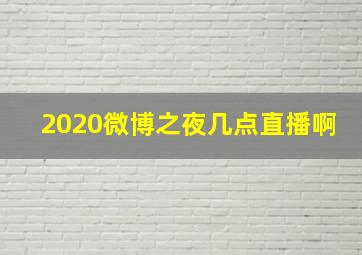 2020微博之夜几点直播啊